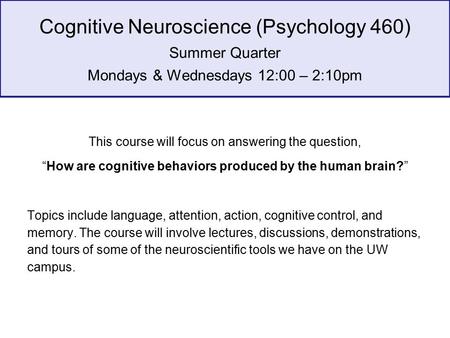 Cognitive Neuroscience (Psychology 460)
Summer Quarter
Mondays & Wednesdays 12:00 – 2:10pm

This course will focus on answering the question,

“How are cognitive behaviors produced by the human brain?”

Topics include language, attention, action, cognitive control, and memory. The course will involve lectures, discussions, demonstrations, and tours of some of the neuroscientific tools we have on the UW campus.